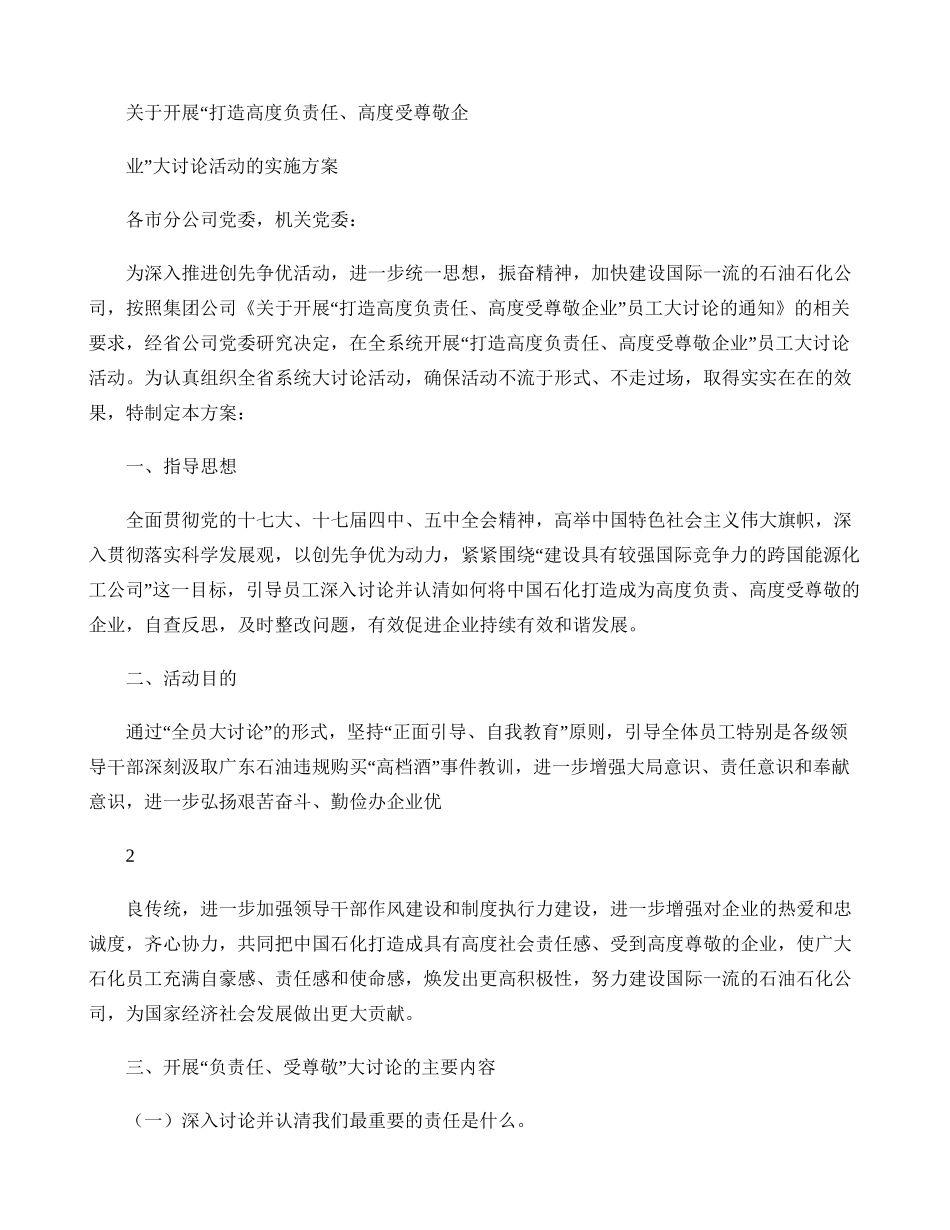 关于开展“打造高度负责任、高度受尊敬企

业”大讨论活动的实施方案

各市分公司党委，机关党委：

为深入推进创先争优活动，进一步统一思想，振奋精神，加快建设国际一流的石油石化公司，按照集团公司《关于开展“打造高度负责任、高度受尊敬企业”员工大讨论的通知》的相关要求，经省公司党委研究决定，在全系统开展“打造高度负责任、高度受尊敬企业”员工大讨论活动。为认真组织全省系统大讨论活动，确保活动不流于形式、不走过场，取得实实在在的效果，特制定本方案：

一、指导思想

全面贯彻党的十七大、十七届四中、五中全会精神，高举中国特色社会主义伟大旗帜，深入贯彻落实科学发展观，以创先争优为动力，紧紧围绕“建设具有较强国际竞争力的跨国能源化工公司”这一目标，引导员工深入讨论并认清如何将中国石化打造成为高度负责、高度受尊敬的企业，自查反思，及时整改问题，有效促进企业持续有效和谐发展。

二、活动目的

通过“全员大讨论”的形式，坚持“正面引导、自我教育”原则，引导全体员工特别是各级领导干部深刻汲取广东石油违规购买“高档酒”事件教训，进一步增强大局意识、责任意识和奉献意识，进一步弘扬艰苦奋斗、勤俭办企业优

2

良传统，进一步加强领导干部作风建设和制度执行力建设，进一步增强对企业的热爱和忠诚度，齐心协力，共同把中国石化打造成具有高度社会责任感、受到高度尊敬的企业，使广大石化员工充满自豪感、责任感和使命感，焕发出更高积极性，努力建设国际一流的石油石化公司，为国家经济社会发展做出更大贡献。

三、开展“负责任、受尊敬”大讨论的主要内容

（一）深入讨论并认清我们最重要的责任是什么。